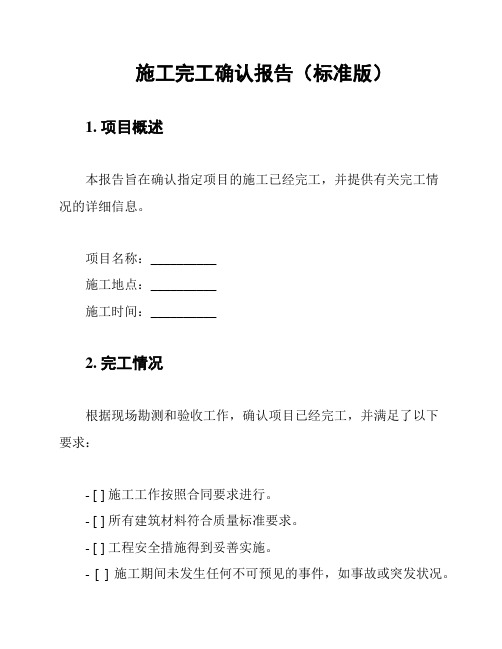 施工完工确认报告（标准版）

1. 项目概述

本报告旨在确认指定项目的施工已经完工，并提供有关完工情况的详细信息。

项目名称：__________
施工地点：__________
施工时间：__________

2. 完工情况

根据现场勘测和验收工作，确认项目已经完工，并满足了以下要求：

- [ ] 施工工作按照合同要求进行。
- [ ] 所有建筑材料符合质量标准要求。
- [ ] 工程安全措施得到妥善实施。
- [ ] 施工期间未发生任何不可预见的事件，如事故或突发状况。